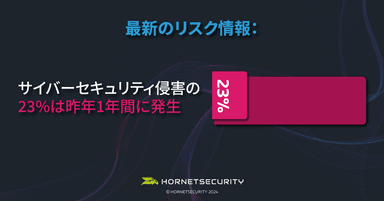 最新のリスク情報:

サイバーセキュリティ侵害の
23%は昨年1年間に発生

23%

HORNETSECURITY
© HORNETSECURITY 2024